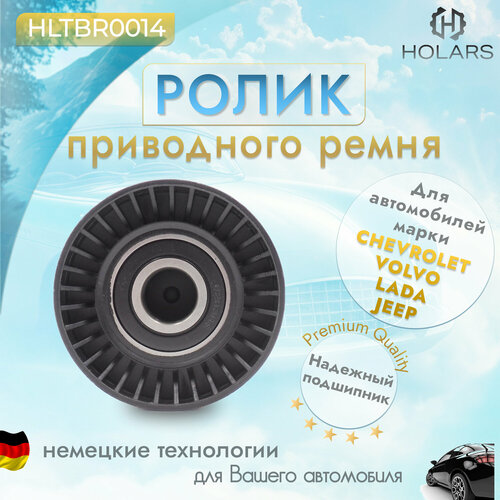 HLTBR0014

HOLARS

РОЛИК

приводного ремня

Для автомобилей марки
CHEVROLET
VOLVO
LADA
JEEP

Premium Quality

Надежный подшипник

немецкие технологии
для Вашего автомобиля